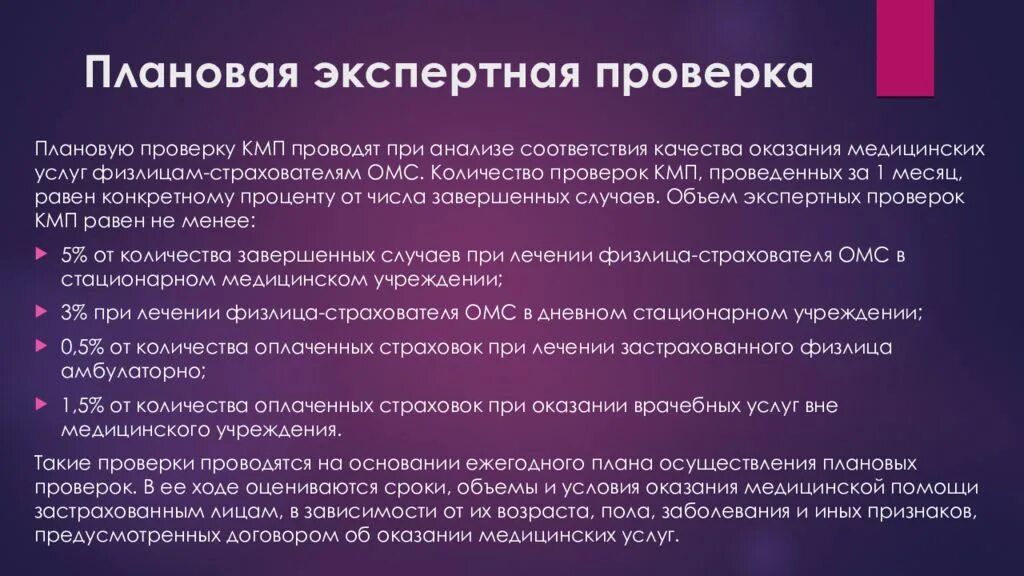 Плановая экспертная проверка

Плановую проверку КМП проводят при анализе соответствия качества оказания медицинских услуг физлицам-страхователям ОМС. Количество проверок КМП, проведенных за 1 месяц, равен конкретному проценту от числа завершенных случаев. Объем экспертных проверок КМП равен не менее:

5% от количества завершенных случаев при лечении физлица-страхователя ОМС в стационарном медицинском учреждении;

3% при лечении физлица-страхователя ОМС в дневном стационарном учреждении;

0,5% от количества оплаченных страховок при лечении застрахованного физлица амбулаторно;

1,5% от количества оплаченных страховок при оказании врачебных услуг вне медицинского учреждения.

Такие проверки проводятся на основании ежегодного плана осуществления плановых проверок. В ее ходе оцениваются сроки, объемы и условия оказания медицинской помощи застрахованным лицам, в зависимости от их возраста, пола, заболевания и иных признаков, предусмотренных договором об оказании медицинских услуг.